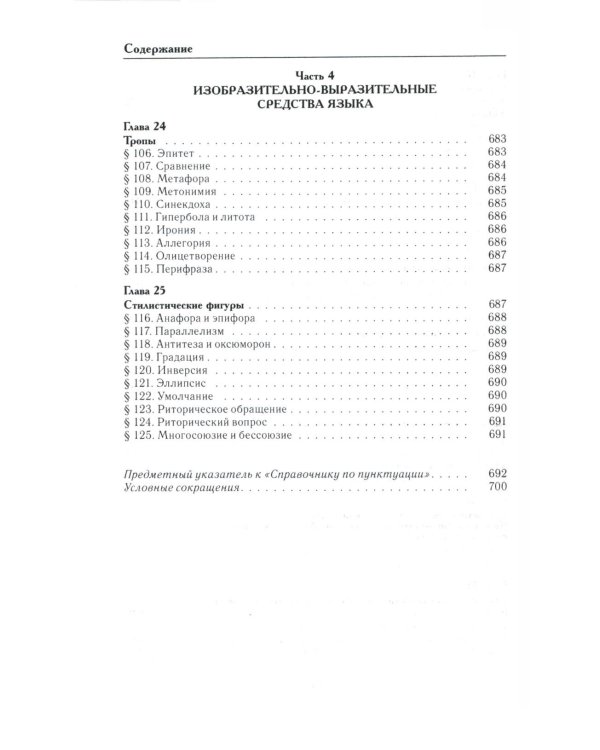 Содержание

Часть 4
ИЗОБРАЗИТЕЛЬНО-ВЫРАЗИТЕЛЬНЫЕ СРЕДСТВА ЯЗЫКА

Глава 24
Тропы 683
§ 106. Эпитет 683
§ 107. Сравнение 684
§ 108. Метафора 684
§ 109. Метонимия 685
§ 110. Синекдоха 685
§ 111. Гипербола и литота 686
§ 112. Ирония 686
§ 113. Аллегория 686
§ 114. Олицетворение 687
§ 115. Перифраза 687

Глава 25
Стилистические фигуры 687
§ 116. Анафора и эпифора 688
§ 117. Параллелизм 688
§ 118. Антитеза и оксюморон 689
§ 119. Градация 689
§ 120. Инверсия 689
§ 121. Эллипсис 690
§ 122. Умолчание 690
§ 123. Риторическое обращение 690
§ 124. Риторический вопрос 691
§ 125. Многосоюзие и бессоюзие 691

Предметный указатель к «Справочнику по пунктуации» 692
Условные сокращения 700